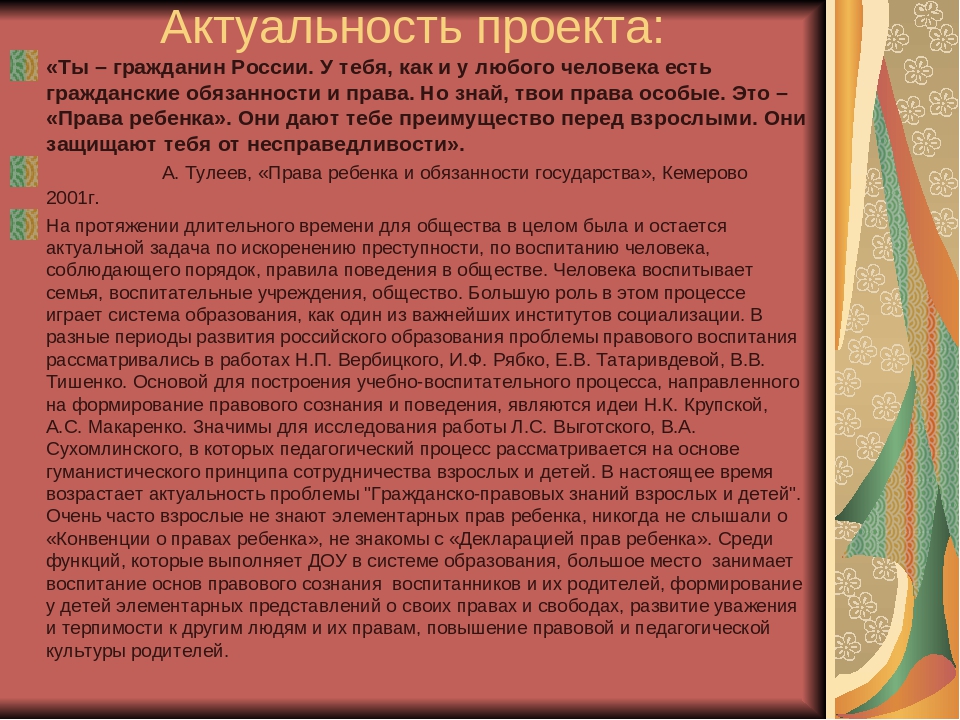 Актуальность проекта:

«Ты – гражданин России. У тебя, как и у любого человека есть гражданские обязанности и права. Но знай, твои права особые. Это – «Права ребенка». Они дают тебе преимущество перед взрослыми. Они защищают тебя от несправедливости».

А. Тулеев, «Права ребенка и обязанности государства», Кемерово 2001г.

На протяжении длительного времени для общества в целом была и остается актуальной задача по искоренению преступности, по воспитанию человека, соблюдающего порядок, правила поведения в обществе. Человека воспитывает семья, воспитательные учреждения, общество. Большую роль в этом процессе играет система образования, как один из важнейших институтов социализации. В разные периоды развития российского образования проблемы правового воспитания рассматривались в работах Н.П. Вербицкого, И.Ф. Рябко, Е.В. Татаривдевой, В.В. Тишенко. Основой для построения учебно-воспитательного процесса, направленного на формирование правового сознания и поведения, являются идеи Н.К. Крупской, А.С. Макаренко. Значимы для исследования работы Л.С. Выготского, В.А. Сухомлинского, в которых педагогический процесс рассматривается на основе гуманистического принципа сотрудничества взрослых и детей. В настоящее время возрастает актуальность проблемы "Гражданско-правовых знаний взрослых и детей". Очень часто взрослые не знают элементарных прав ребенка, никогда не слышали о «Конвенции о правах ребенка», не знакомы с «Декларацией прав ребенка». Среди функций, которые выполняет ДОУ в системе образования, большое место занимает воспитание основ правового сознания воспитанников и их родителей, формирование у детей элементарных представлений о своих правах и свободах, развитие уважения и терпимости к другим людям и их правам, повышение правовой и педагогической культуры родителей.